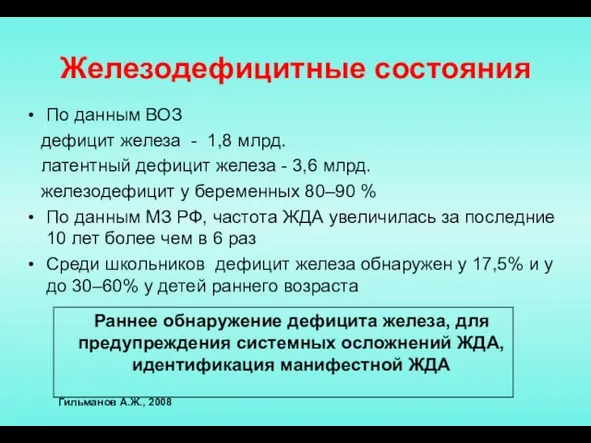 Железодефицитные состояния

• По данным ВОЗ
дефицит железа - 1,8 млрд.
латентный дефицит железа - 3,6 млрд.
железодефицит у беременных 80–90 %

• По данным МЗ РФ, частота ЖДА увеличилась за последние 10 лет более чем в 6 раз

• Среди школьников дефицит железа обнаружен у 17,5% и у до 30–60% у детей раннего возраста

Раннее обнаружение дефицита железа, для предупреждения системных осложнений ЖДА, идентификация манифестной ЖДА

Гильманов А.Ж., 2008